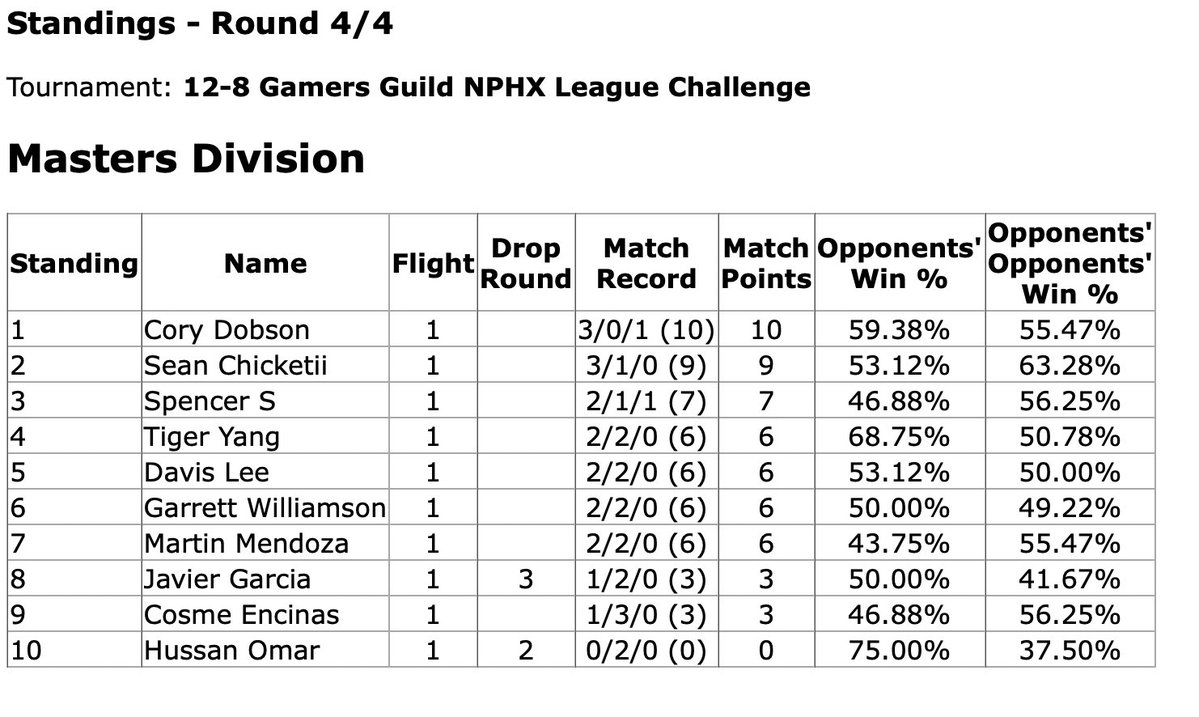 Standings - Round 4/4

Tournament: 12-8 Gamers Guild NPHX League Challenge

Masters Division

| Standing | Name | Flight | Drop Round | Match Record | Match Points | Opponents' Win % | Opponents' Opponents' Win % |
|---|---|---|---|---|---|---|---|
| 1 | Cory Dobson | 1 | | 3/0/1 (10) | 10 | 59.38% | 55.47% |
| 2 | Sean Chicketii | 1 | | 3/1/0 (9) | 9 | 53.12% | 63.28% |
| 3 | Spencer S | 1 | | 2/1/1 (7) | 7 | 46.88% | 56.25% |
| 4 | Tiger Yang | 1 | | 2/2/0 (6) | 6 | 68.75% | 50.78% |
| 5 | Davis Lee | 1 | | 2/2/0 (6) | 6 | 53.12% | 50.00% |
| 6 | Garrett Williamson | 1 | | 2/2/0 (6) | 6 | 50.00% | 49.22% |
| 7 | Martin Mendoza | 1 | | 2/2/0 (6) | 6 | 43.75% | 55.47% |
| 8 | Javier Garcia | 1 | 3 | 1/2/0 (3) | 3 | 50.00% | 41.67% |
| 9 | Cosme Encinas | 1 | | 1/3/0 (3) | 3 | 46.88% | 56.25% |
| 10 | Hussan Omar | 1 | 2 | 0/2/0 (0) | 0 | 75.00% | 37.50% |